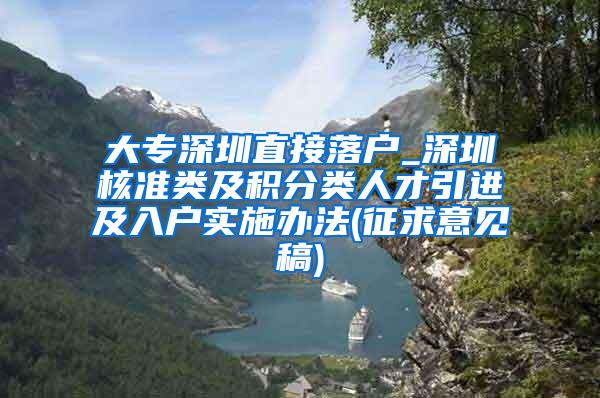 大专深圳直接落户_深圳核准类及积分类人才引进及入户实施办法(征求意见稿)